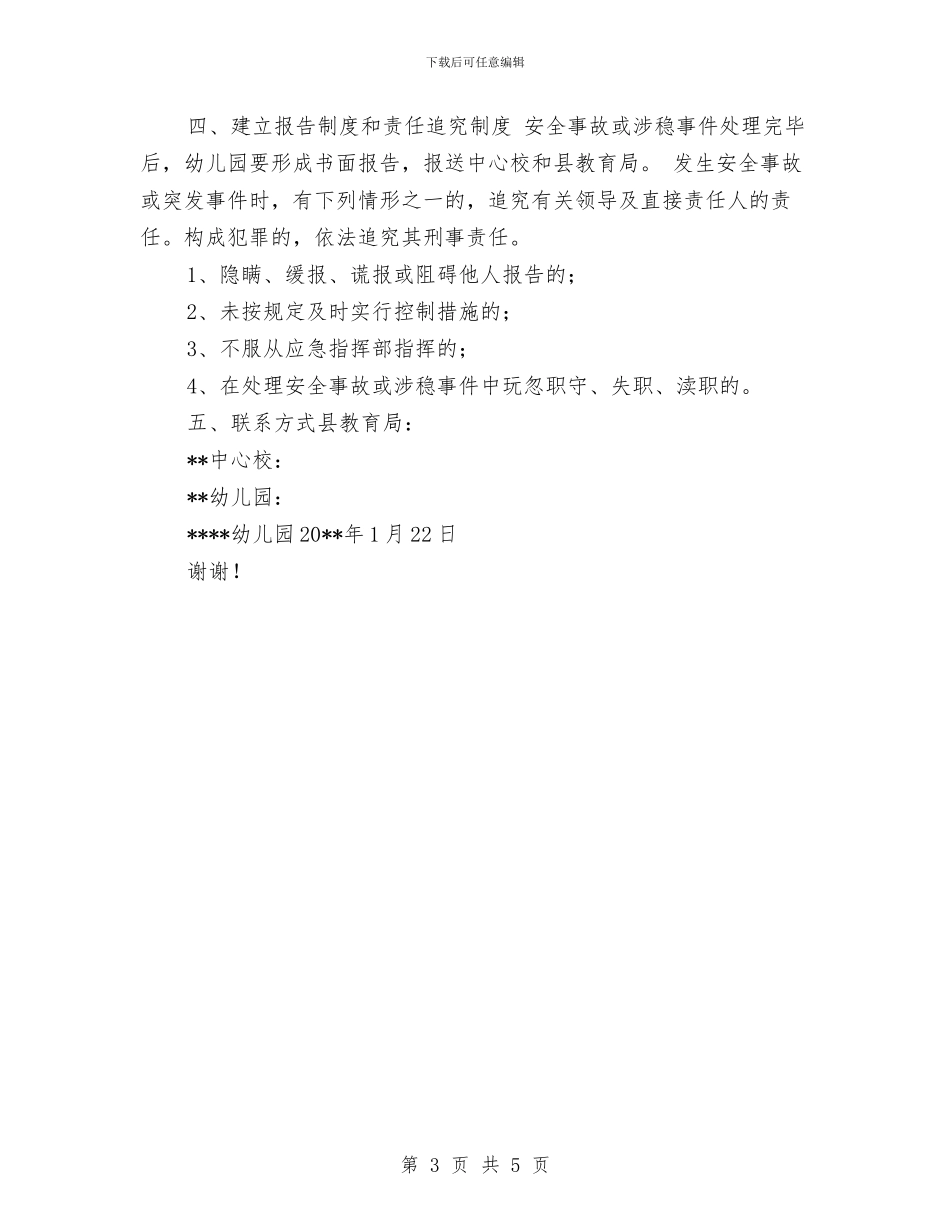 下载后可任意编辑

四、建立报告制度和责任追究制度 安全事故或涉稳事件处理完毕后，幼儿园要形成书面报告，报送中心校和县教育局。 发生安全事故或突发事件时，有下列情形之一的，追究有关领导及直接责任人的责任。构成犯罪的，依法追究其刑事责任。

1、隐瞒、缓报、谎报或阻碍他人报告的；

2、未按规定及时实行控制措施的；

3、不服从应急指挥部指挥的；

4、在处理安全事故或涉稳事件中玩忽职守、失职、渎职的。

五、联系方式县教育局：

**中心校：

**幼儿园：

****幼儿园20**年1月22日

谢谢！

第 3 页 共 5 页